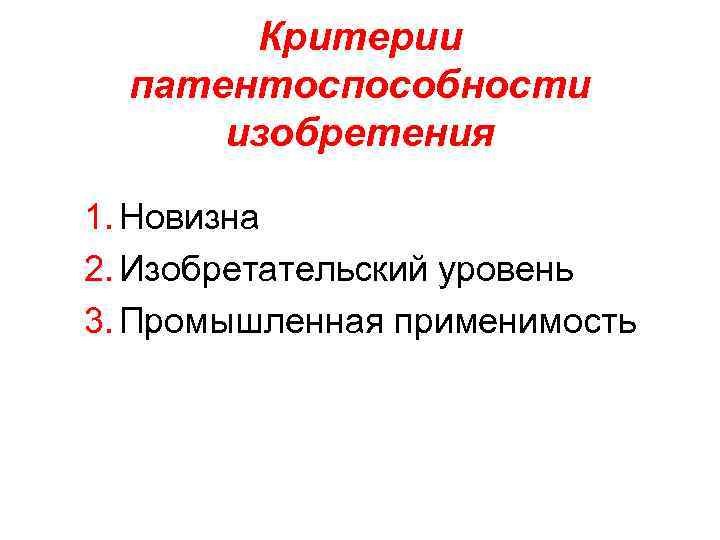 Критерии патентоспособности изобретения

1. Новизна
2. Изобретательский уровень
3. Промышленная применимость